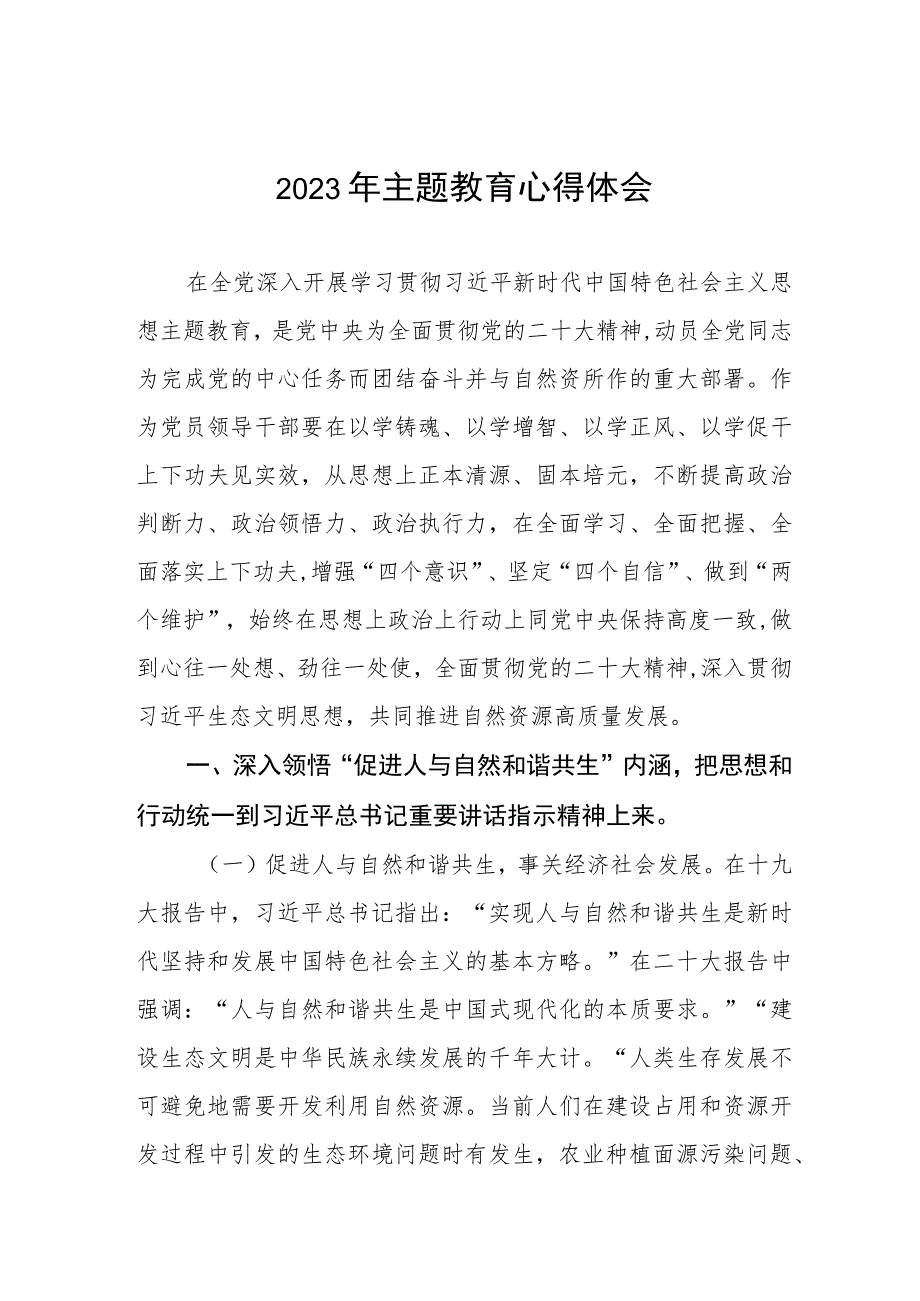 2023年主题教育心得体会

在全党深入开展学习贯彻习近平新时代中国特色社会主义思想主题教育，是党中央为全面贯彻党的二十大精神，动员全党同志为完成党的中心任务而团结奋斗并与自然资所作的重大部署。作为党员领导干部要在以学铸魂、以学增智、以学正风、以学促干上下功夫见实效，从思想上正本清源、固本培元，不断提高政治判断力、政治领悟力、政治执行力，在全面学习、全面把握、全面落实上下功夫，增强“四个意识”、坚定“四个自信”、做到“两个维护”，始终在思想上政治上行动上同党中央保持高度一致，做到心往一处想、劲往一处使，全面贯彻党的二十大精神，深入贯彻习近平生态文明思想，共同推进自然资源高质量发展。

一、深入领悟“促进人与自然和谐共生”内涵，把思想和行动统一到习近平总书记重要讲话指示精神上来。

（一）促进人与自然和谐共生，事关经济社会发展。在十九大报告中，习近平总书记指出：“实现人与自然和谐共生是新时代坚持和发展中国特色社会主义的基本方略。”在二十大报告中强调：“人与自然和谐共生是中国式现代化的本质要求。”“建设生态文明是中华民族永续发展的千年大计。“人类生存发展不可避免地需要开发利用自然资源。当前人们在建设占用和资源开发过程中引发的生态环境问题时有发生，农业种植面源污染问题、